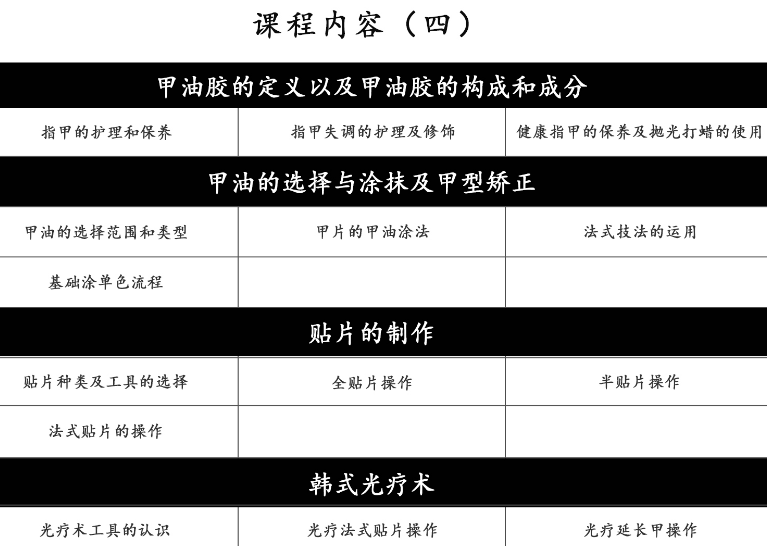 课程内容（四）

| 甲油胶的定义以及甲油胶的构成和成分 | | |
|---|---|---|
| 指甲的护理和保养 | 指甲失调的护理及修饰 | 健康指甲的保养及抛光打蜡的使用 |
| 甲油的选择与涂抹及甲型矫正 | | |
| 甲油的选择范围和类型 | 甲片的甲油涂法 | 法式技法的运用 |
| 基础涂单色流程 | | |
| 贴片的制作 | | |
| 贴片种类及工具的选择 | 全贴片操作 | 半贴片操作 |
| 法式贴片的操作 | | |
| 韩式光疗术 | | |
| 光疗术工具的认识 | 光疗法式贴片操作 | 光疗延长甲操作 |